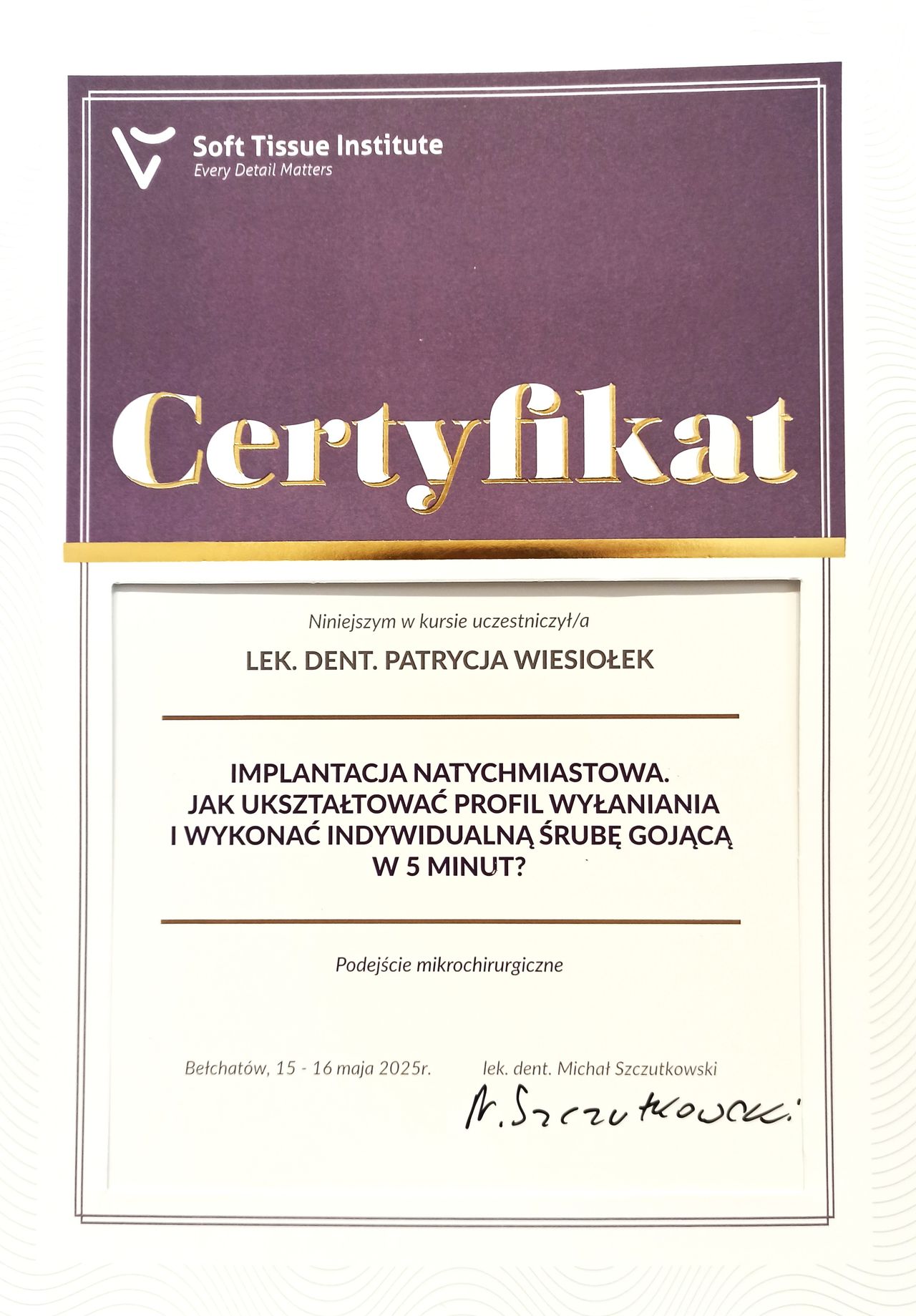 Soft Tissue Institute
Every Detail Matters

Certyfikat

Niniejszym w kursie uczestniczył/a

LEK. DENT. PATRYCJA WIESIOŁEK

IMPLANTACJA NATYCHMIASTOWA. JAK UKSZTAŁTOWAĆ PROFIL WYŁANIANIA I WYKONAĆ INDYWIDUALNĄ ŚRUBĘ GOJĄCĄ W 5 MINUT?

Podejście mikrochirurgiczne

Bełchatów, 15 - 16 maja 2025r.

lek. dent. Michał Szczutkowski

M. Szczutkowski